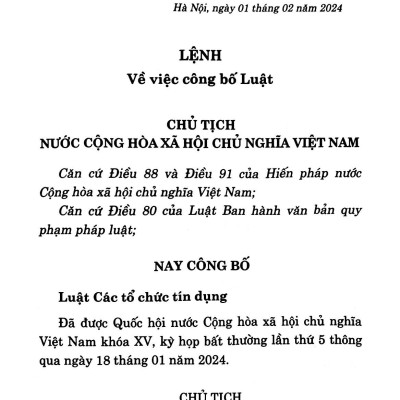 Hà Nội, ngày 01 tháng 02 năm 2024

LỆNH
Về việc công bố Luật

CHỦ TỊCH
NƯỚC CỘNG HÒA XÃ HỘI CHỦ NGHĨA VIỆT NAM

Căn cứ Điều 88 và Điều 91 của Hiến pháp nước Cộng hòa xã hội chủ nghĩa Việt Nam;

Căn cứ Điều 80 của Luật Ban hành văn bản quy phạm pháp luật;

NAY CÔNG BỐ

Luật Các tổ chức tín dụng

Đã được Quốc hội nước Cộng hòa xã hội chủ nghĩa Việt Nam khóa XV, kỳ họp bất thường lần thứ 5 thông qua ngày 18 tháng 01 năm 2024.

CHỦ TỊCH